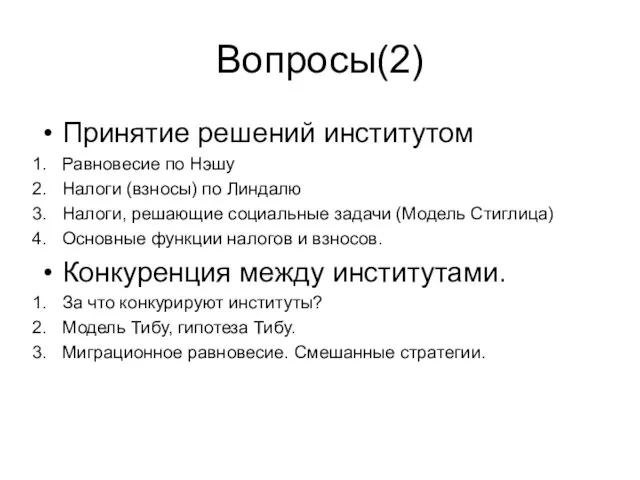 Вопросы(2)

• Принятие решений институтом

1. Равновесие по Нэшу
2. Налоги (взносы) по Линдалю
3. Налоги, решающие социальные задачи (Модель Стиглица)
4. Основные функции налогов и взносов.

• Конкуренция между институтами.

1. За что конкурируют институты?
2. Модель Тибу, гипотеза Тибу.
3. Миграционное равновесие. Смешанные стратегии.